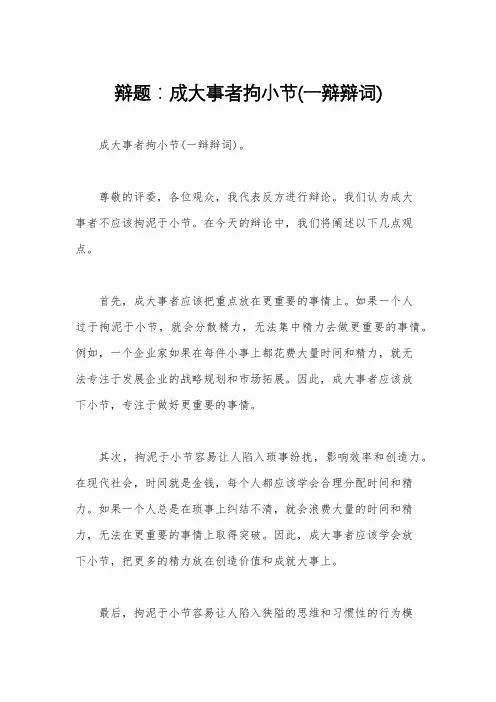 辩题：成大事者拘小节(一辩辩词)

成大事者拘小节(一辩辩词)。

尊敬的评委，各位观众，我代表反方进行辩论。我们认为成大事者不应该拘泥于小节。在今天的辩论中，我们将阐述以下几点观点。

首先，成大事者应该把重点放在更重要的事情上。如果一个人过于拘泥于小节，就会分散精力，无法集中精力去做更重要的事情。例如，一个企业家如果在每件小事上都花费大量时间和精力，就无法专注于发展企业的战略规划和市场拓展。因此，成大事者应该放下小节，专注于做好更重要的事情。

其次，拘泥于小节容易让人陷入琐事纷扰，影响效率和创造力。在现代社会，时间就是金钱，每个人都应该学会合理分配时间和精力。如果一个人总是在琐事上纠结不清，就会浪费大量的时间和精力，无法在更重要的事情上取得突破。因此，成大事者应该学会放下小节，把更多的精力放在创造价值和成就大事上。

最后，拘泥于小节容易让人陷入狭隘的思维和习惯性的行为模